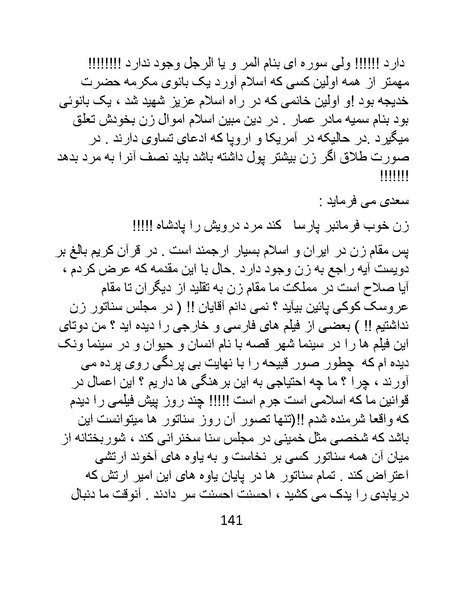 دارد !!!!!! ولی سوره ای بنام المر و یا الرجل وجود ندارد !!!!!!!!
مهمتر از همه اولین کسی که اسلام آورد یک بانوی مکرمه حضرت خدیجه بود !و اولین خانمی که در راه اسلام عزیز شهید شد ، یک بانوئی بود بنام سمیه مادر عمار . در دین مبین اسلام اموال زن بخودش تعلق میگیرد .در حالیکه در آمریکا و اروپا که ادعای تساوی دارند . در صورت طلاق اگر زن بیشتر پول داشته باشد باید نصف آنرا به مرد بدهد !!!!!!!

سعدی می فرماید :

زن خوب فرمانبر پارسا کند مرد درویش را پادشاه !!!!!

پس مقام زن در ایران و اسلام بسیار ارجمند است . در قرآن کریم بالغ بر دویست آیه راجع به زن وجود دارد .حال با این مقدمه که عرض کردم ، آیا صلاح است در مملکت ما مقام زن به تقلید از دیگران تا مقام عروسک کوکی پائین بیآید ؟ نمی دانم آقایان !! ( در مجلس سناتور زن نداشتیم !! ) بعضی از فیلم های فارسی و خارجی را دیده اید ؟ من دوتای این فیلم ها را در سینما شهر قصه با نام انسان و حیوان و در سینما ونک دیده ام که چطور صور قبیحه را با نهایت بی پردگی روی پرده می آورند ، چرا ؟ ما چه احتیاجی به این برهنگی ها داریم ؟ این اعمال در قوانین ما که اسلامی است جرم است !!!!! چند روز پیش فیلمی را دیدم که واقعا شرمنده شدم !!(تنها تصور آن روز سناتور ها میتوانست این باشد که شخصی مثل خمینی در مجلس سنا سخنرانی کند ، شوربختانه از میان آن همه سناتور کسی بر نخاست و به یاوه های آخوند ارتشی اعتراض کند . تمام سناتور ها در پایان یاوه های این امیر ارتش که دریابدی را یدک می کشید ، احسنت احسنت سر دادند . آنوقت ما دنبال

141